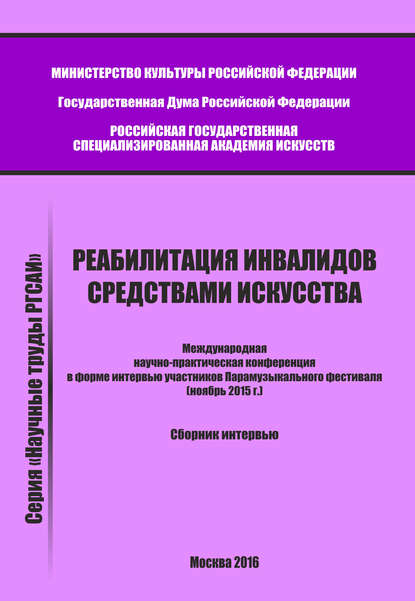 МИНИСТЕРСТВО КУЛЬТУРЫ РОССИЙСКОЙ ФЕДЕРАЦИИ

Государственная Дума Российской Федерации

РОССИЙСКАЯ ГОСУДАРСТВЕННАЯ СПЕЦИАЛИЗИРОВАННАЯ АКАДЕМИЯ ИСКУССТВ

Серия «Научные труды РГСАИ»

РЕАБИЛИТАЦИЯ ИНВАЛИДОВ СРЕДСТВАМИ ИСКУССТВА

Международная научно-практическая конференция в форме интервью участников Парамузыкального фестиваля (ноябрь 2015 г.)

Сборник интервью

Москва 2016